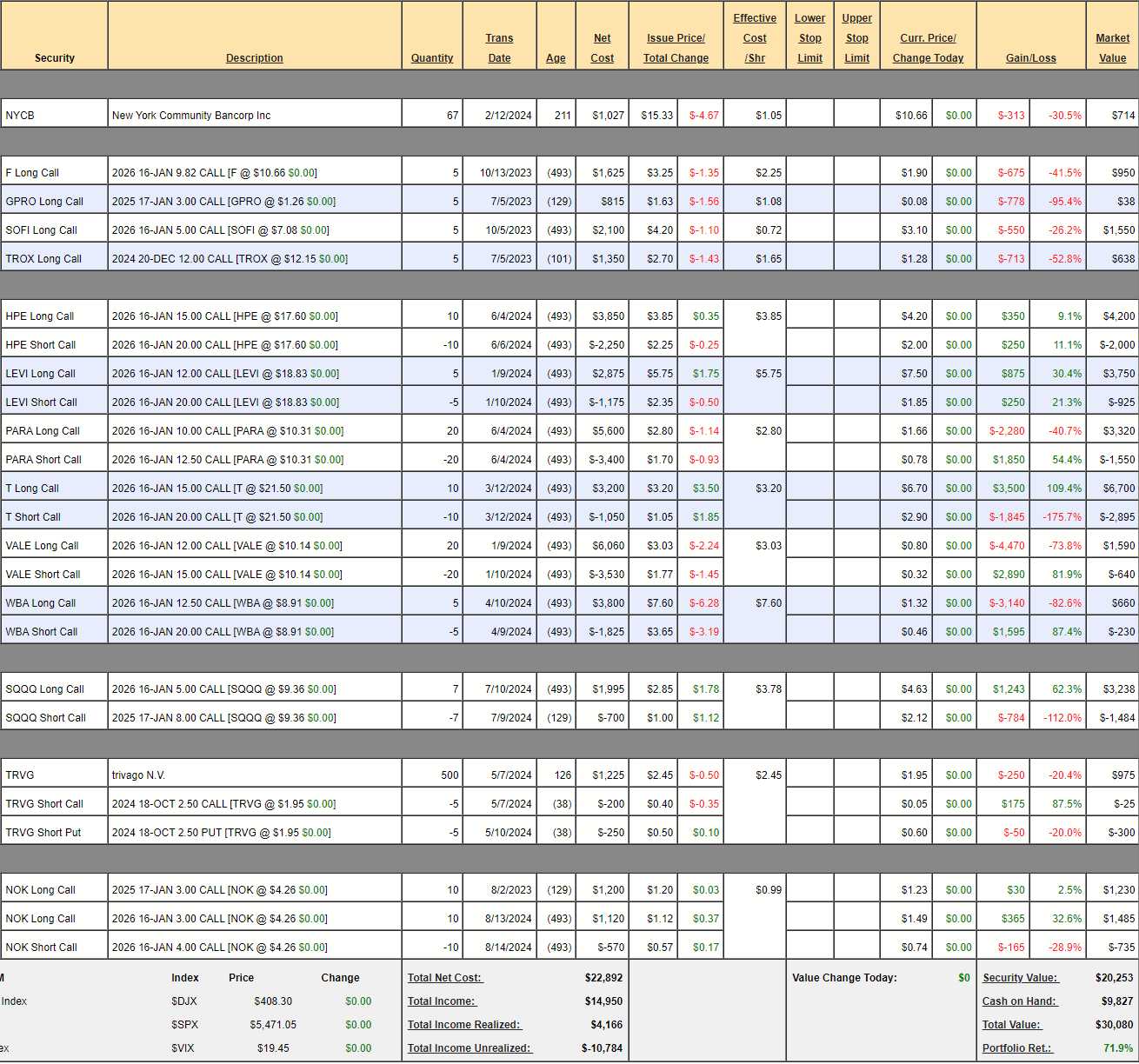 | Security | Description | Quantity | Trans Date | Age | Net Cost | Issue Price/ Total Change | | Effective Cost /Shr | Lower Stop Limit | Upper Stop Limit | Curr. Price/ Change Today | | Gain/Loss | | Market Value |
|---|---|---|---|---|---|---|---|---|---|---|---|---|---|---|---|
| NYCB | New York Community Bancorp Inc | 67 | 2/12/2024 | 211 | $1,027 | $15.33 | $-4.67 | $1.05 | | | $10.66 | $0.00 | $-313 | -30.5% | $714 |
| F Long Call | 2026 16-JAN 9.82 CALL [F @ $10.66 $0.00] | 5 | 10/13/2023 | (493) | $1,625 | $3.25 | $-1.35 | $2.25 | | | $1.90 | $0.00 | $-675 | -41.5% | $950 |
| GPRO Long Call | 2025 17-JAN 3.00 CALL [GPRO @ $1.26 $0.00] | 5 | 7/5/2023 | (129) | $815 | $1.63 | $-1.56 | $1.08 | | | $0.08 | $0.00 | $-778 | -95.4% | $38 |
| SOFI Long Call | 2026 16-JAN 5.00 CALL [SOFI @ $7.08 $0.00] | 5 | 10/5/2023 | (493) | $2,100 | $4.20 | $-1.10 | $0.72 | | | $3.10 | $0.00 | $-550 | -26.2% | $1,550 |
| TROX Long Call | 2024 20-DEC 12.00 CALL [TROX @ $12.15 $0.00] | 5 | 7/5/2023 | (101) | $1,350 | $2.70 | $-1.43 | $1.65 | | | $1.28 | $0.00 | $-713 | -52.8% | $638 |
| HPE Long Call | 2026 16-JAN 15.00 CALL [HPE @ $17.60 $0.00] | 10 | 6/4/2024 | (493) | $3,850 | $3.85 | $0.35 | $3.85 | | | $4.20 | $0.00 | $350 | 9.1% | $4,200 |
| HPE Short Call | 2026 16-JAN 20.00 CALL [HPE @ $17.60 $0.00] | -10 | 6/6/2024 | (493) | $-2,250 | $2.25 | $-0.25 | | | | $2.00 | $0.00 | $250 | 11.1% | $-2,000 |
| LEVI Long Call | 2026 16-JAN 12.00 CALL [LEVI @ $18.83 $0.00] | 5 | 1/9/2024 | (493) | $2,875 | $5.75 | $1.75 | $5.75 | | | $7.50 | $0.00 | $875 | 30.4% | $3,750 |
| LEVI Short Call | 2026 16-JAN 20.00 CALL [LEVI @ $18.83 $0.00] | -5 | 1/10/2024 | (493) | $-1,175 | $2.35 | $-0.50 | | | | $1.85 | $0.00 | $250 | 21.3% | $-925 |
| PARA Long Call | 2026 16-JAN 10.00 CALL [PARA @ $10.31 $0.00] | 20 | 6/4/2024 | (493) | $5,600 | $2.80 | $-1.14 | $2.80 | | | $1.66 | $0.00 | $-2,280 | -40.7% | $3,320 |
| PARA Short Call | 2026 16-JAN 12.50 CALL [PARA @ $10.31 $0.00] | -20 | 6/4/2024 | (493) | $-3,400 | $1.70 | $-0.93 | | | | $0.78 | $0.00 | $1,850 | 54.4% | $-1,550 |
| T Long Call | 2026 16-JAN 15.00 CALL [T @ $21.50 $0.00] | 10 | 3/12/2024 | (493) | $3,200 | $3.20 | $3.50 | $3.20 | | | $6.70 | $0.00 | $3,500 | 109.4% | $6,700 |
| T Short Call | 2026 16-JAN 20.00 CALL [T @ $21.50 $0.00] | -10 | 3/12/2024 | (493) | $-1,050 | $1.05 | $1.85 | | | | $2.90 | $0.00 | $-1,845 | -175.7% | $-2,895 |
| VALE Long Call | 2026 16-JAN 12.00 CALL [VALE @ $10.14 $0.00] | 20 | 1/9/2024 | (493) | $6,060 | $3.03 | $-2.24 | $3.03 | | | $0.80 | $0.00 | $-4,470 | -73.8% | $1,590 |
| VALE Short Call | 2026 16-JAN 15.00 CALL [VALE @ $10.14 $0.00] | -20 | 1/10/2024 | (493) | $-3,530 | $1.77 | $-1.45 | | | | $0.32 | $0.00 | $2,890 | 81.9% | $-640 |
| WBA Long Call | 2026 16-JAN 12.50 CALL [WBA @ $8.91 $0.00] | 5 | 4/10/2024 | (493) | $3,800 | $7.60 | $-6.28 | $7.60 | | | $1.32 | $0.00 | $-3,140 | -82.6% | $660 |
| WBA Short Call | 2026 16-JAN 20.00 CALL [WBA @ $8.91 $0.00] | -5 | 4/9/2024 | (493) | $-1,825 | $3.65 | $-3.19 | | | | $0.46 | $0.00 | $1,595 | 87.4% | $-230 |
| SQQQ Long Call | 2026 16-JAN 5.00 CALL [SQQQ @ $9.36 $0.00] | 7 | 7/10/2024 | (493) | $1,995 | $2.85 | $1.78 | $3.78 | | | $4.63 | $0.00 | $1,243 | 62.3% | $3,238 |
| SQQQ Short Call | 2025 17-JAN 8.00 CALL [SQQQ @ $9.36 $0.00] | -7 | 7/9/2024 | (129) | $-700 | $1.00 | $1.12 | | | | $2.12 | $0.00 | $-784 | -112.0% | $-1,484 |
| TRVG | trivago N.V. | 500 | 5/7/2024 | 126 | $1,225 | $2.45 | $-0.50 | $2.45 | | | $1.95 | $0.00 | $-250 | -20.4% | $975 |
| TRVG Short Call | 2024 18-OCT 2.50 CALL [TRVG @ $1.95 $0.00] | -5 | 5/7/2024 | (38) | $-200 | $0.40 | $-0.35 | | | | $0.05 | $0.00 | $175 | 87.5% | $-25 |
| TRVG Short Put | 2024 18-OCT 2.50 PUT [TRVG @ $1.95 $0.00] | -5 | 5/10/2024 | (38) | $-250 | $0.50 | $0.10 | | | | $0.60 | $0.00 | $-50 | -20.0% | $-300 |
| NOK Long Call | 2025 17-JAN 3.00 CALL [NOK @ $4.26 $0.00] | 10 | 8/2/2023 | (129) | $1,200 | $1.20 | $0.03 | $0.99 | | | $1.23 | $0.00 | $30 | 2.5% | $1,230 |
| NOK Long Call | 2026 16-JAN 3.00 CALL [NOK @ $4.26 $0.00] | 10 | 8/13/2024 | (493) | $1,120 | $1.12 | $0.37 | | | | $1.49 | $0.00 | $365 | 32.6% | $1,485 |
| NOK Short Call | 2026 16-JAN 4.00 CALL [NOK @ $4.26 $0.00] | -10 | 8/14/2024 | (493) | $-570 | $0.57 | $0.17 | | | | $0.74 | $0.00 | $-165 | -28.9% | $-735 |

| M | Index | Price | Change |
|---|---|---|---|
| Index | $DJX | $408.30 | $0.00 |
| | $SPX | $5,471.05 | $0.00 |
| ex | $VIX | $19.45 | $0.00 |

Total Net Cost: $22,892
Total Income: $14,950
Total Income Realized: $4,166
Total Income Unrealized: $-10,784

Value Change Today: $0

Security Value: $20,253
Cash on Hand: $9,827
Total Value: $30,080
Portfolio Ret.: 71.9%